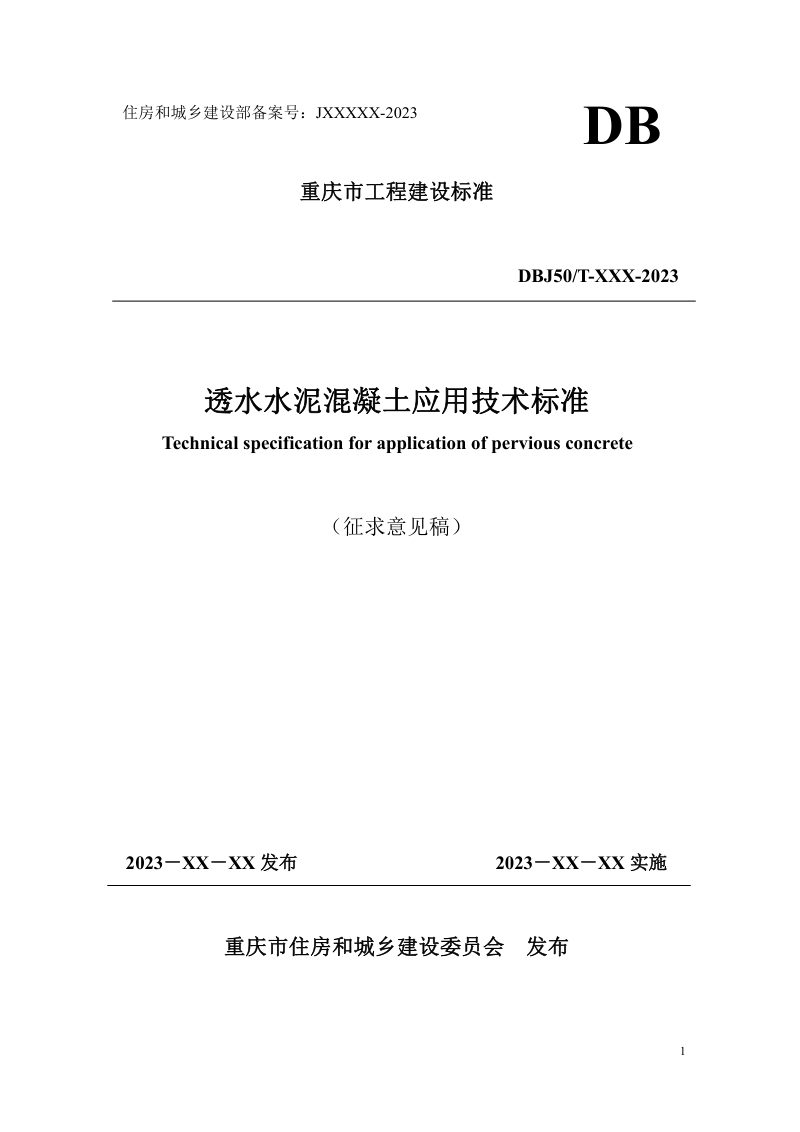 住房和城乡建设部备案号：JXXXXX-2023

DB

重庆市工程建设标准

DBJ50/T-XXX-2023

透水水泥混凝土应用技术标准

Technical specification for application of pervious concrete

（征求意见稿）

2023－XX－XX发布 2023－XX－XX实施

重庆市住房和城乡建设委员会 发布

1